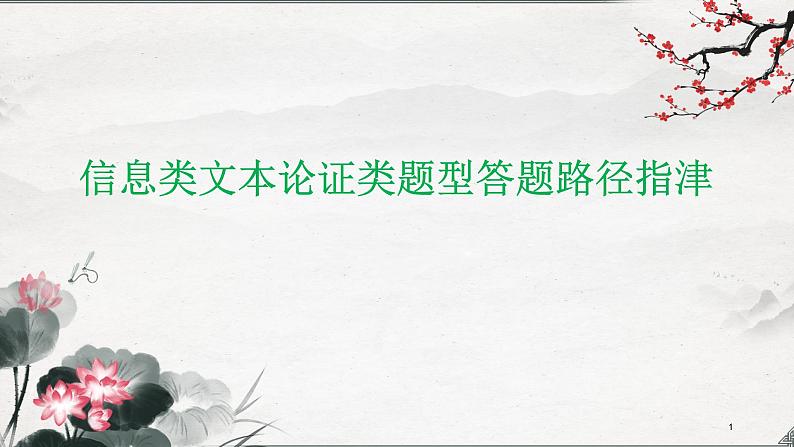 信息类文本论证类题型答题路径指津

1